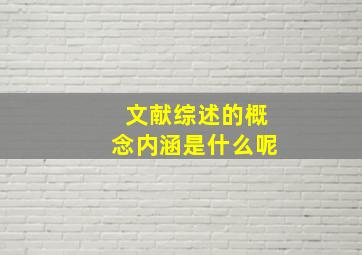 文献综述的概念内涵是什么呢